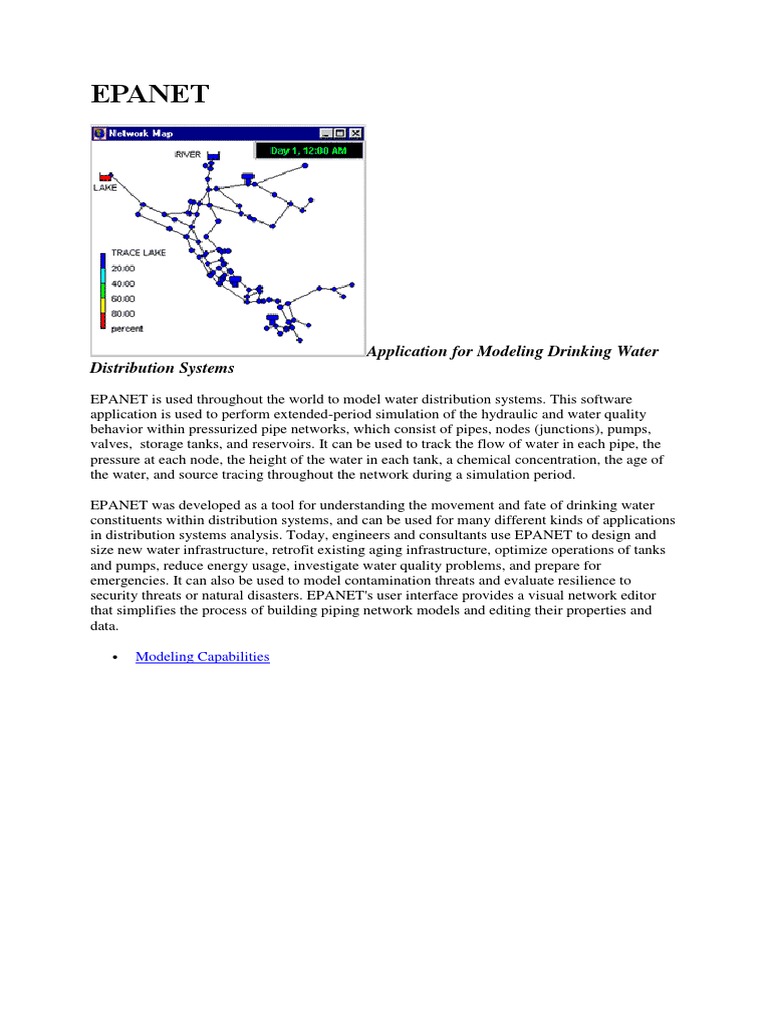 EPANET

Network Map

Day 1, 12:00 AM

RIVER

LAKE

TRACE LAKE
20.00
40.00
60.00
80.00
percent

Application for Modeling Drinking Water Distribution Systems

EPANET is used throughout the world to model water distribution systems. This software application is used to perform extended-period simulation of the hydraulic and water quality behavior within pressurized pipe networks, which consist of pipes, nodes (junctions), pumps, valves, storage tanks, and reservoirs. It can be used to track the flow of water in each pipe, the pressure at each node, the height of the water in each tank, a chemical concentration, the age of the water, and source tracing throughout the network during a simulation period.

EPANET was developed as a tool for understanding the movement and fate of drinking water constituents within distribution systems, and can be used for many different kinds of applications in distribution systems analysis. Today, engineers and consultants use EPANET to design and size new water infrastructure, retrofit existing aging infrastructure, optimize operations of tanks and pumps, reduce energy usage, investigate water quality problems, and prepare for emergencies. It can also be used to model contamination threats and evaluate resilience to security threats or natural disasters. EPANET's user interface provides a visual network editor that simplifies the process of building piping network models and editing their properties and data.

• Modeling Capabilities